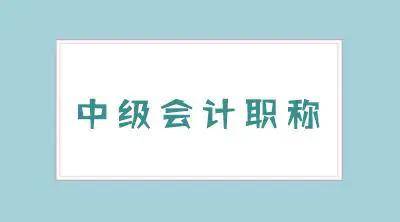 中级会计职称